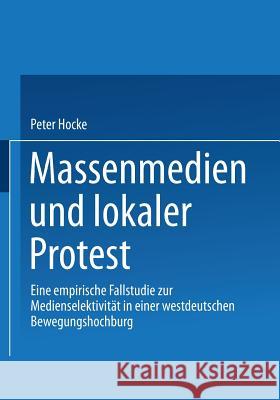 Peter Hocke

Massenmedien und lokaler Protest

Eine empirische Fallstudie zur Medienselektivität in einer westdeutschen Bewegungshochburg

Kraina Książek